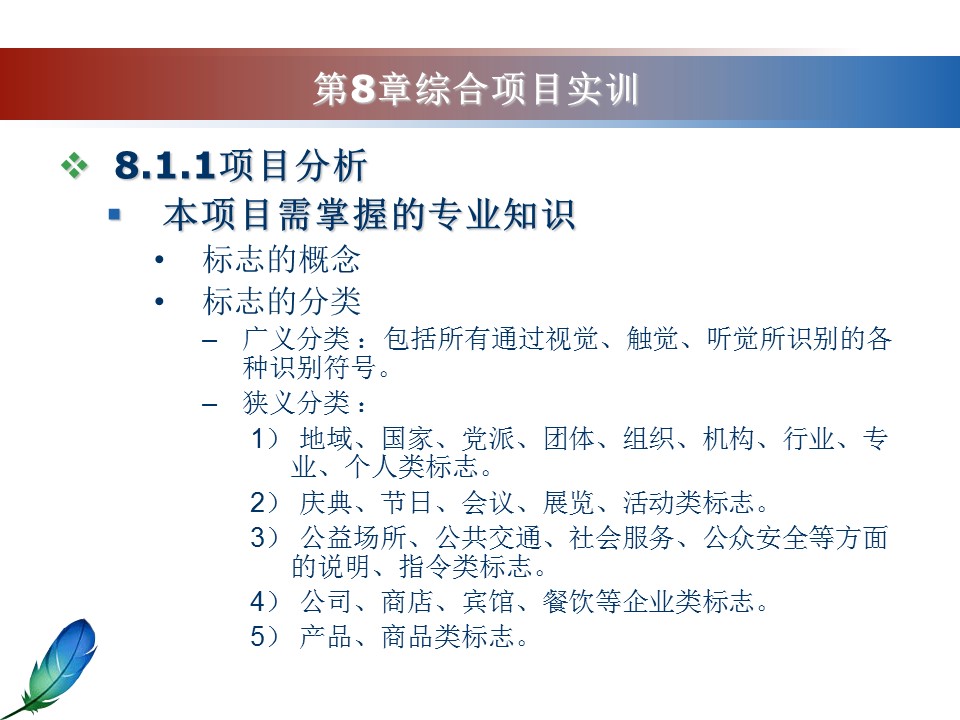 第8章综合项目实训

❖ 8.1.1项目分析

▪ 本项目需掌握的专业知识

• 标志的概念

• 标志的分类

– 广义分类：包括所有通过视觉、触觉、听觉所识别的各种识别符号。

– 狭义分类：

1） 地域、国家、党派、团体、组织、机构、行业、专业、个人类标志。

2） 庆典、节日、会议、展览、活动类标志。

3） 公益场所、公共交通、社会服务、公众安全等方面的说明、指令类标志。

4） 公司、商店、宾馆、餐饮等企业类标志。

5） 产品、商品类标志。